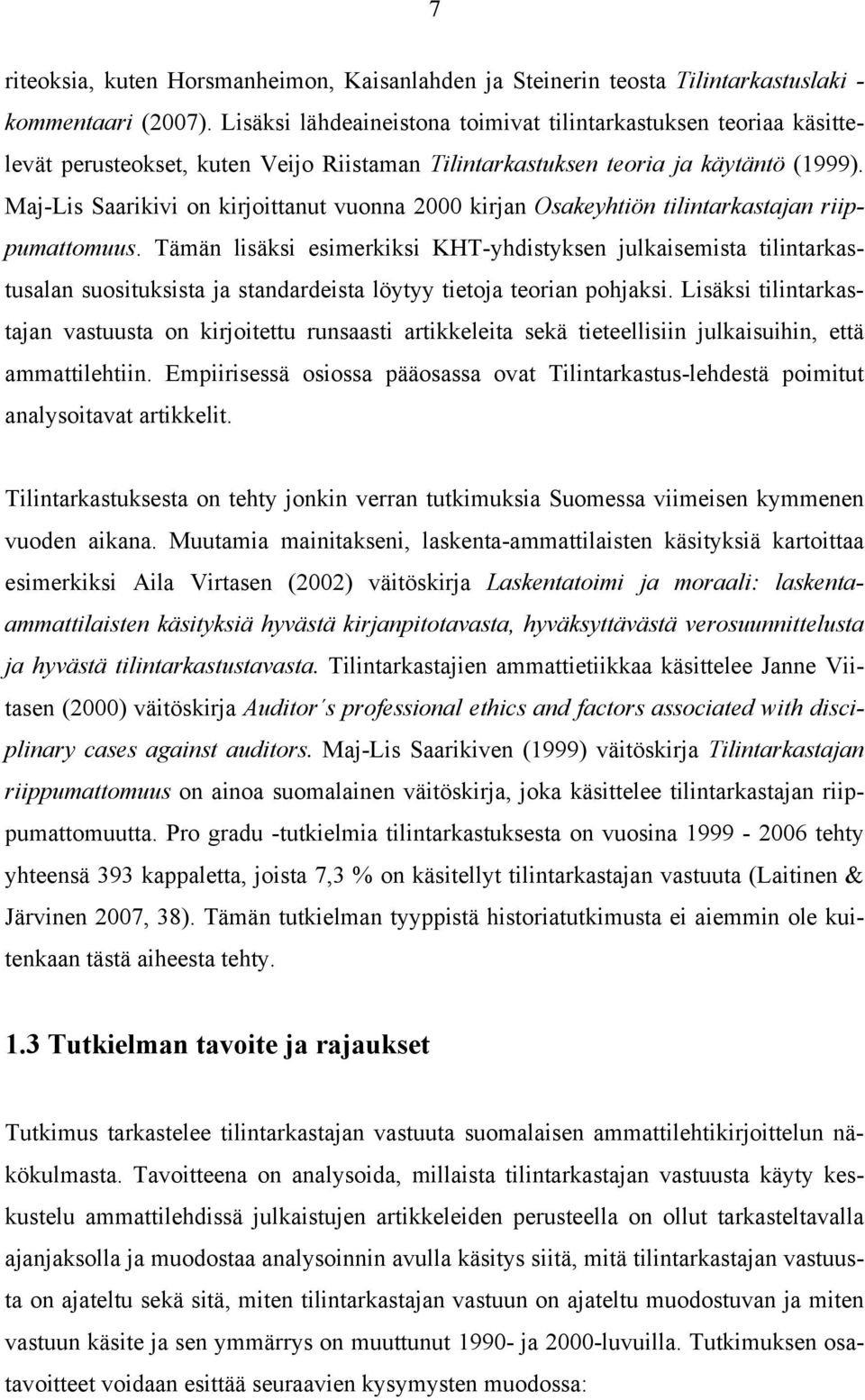 7

riteoksia, kuten Horsmanheimon, Kaisanlahden ja Steinerin teosta Tilintarkastuslaki - kommentaari (2007). Lisäksi lähdeaineistona toimivat tilintarkastuksen teoriaa käsittelevät perusteokset, kuten Veijo Riistaman Tilintarkastuksen teoria ja käytäntö (1999). Maj-Lis Saarikivi on kirjoittanut vuonna 2000 kirjan Osakeyhtiön tilintarkastajan riippumattomuus. Tämän lisäksi esimerkiksi KHT-yhdistyksen julkaisemista tilintarkastusalan suosituksista ja standardeista löytyy tietoja teorian pohjaksi. Lisäksi tilintarkastajan vastuusta on kirjoitettu runsaasti artikkeleita sekä tieteellisiin julkaisuihin, että ammattilehtiin. Empiirisessä osiossa pääosassa ovat Tilintarkastus-lehdestä poimitut analysoitavat artikkelit.

Tilintarkastuksesta on tehty jonkin verran tutkimuksia Suomessa viimeisen kymmenen vuoden aikana. Muutamia mainitakseni, laskenta-ammattilaisten käsityksiä kartoittaa esimerkiksi Aila Virtasen (2002) väitöskirja Laskentatoimi ja moraali: laskenta-ammattilaisten käsityksiä hyvästä kirjanpitotavasta, hyväksyttävästä verosuunnittelusta ja hyvästä tilintarkastustavasta. Tilintarkastajien ammattietiikkaa käsittelee Janne Viitasen (2000) väitöskirja Auditor´s professional ethics and factors associated with disciplinary cases against auditors. Maj-Lis Saarikiven (1999) väitöskirja Tilintarkastajan riippumattomuus on ainoa suomalainen väitöskirja, joka käsittelee tilintarkastajan riippumattomuutta. Pro gradu -tutkielmia tilintarkastuksesta on vuosina 1999 - 2006 tehty yhteensä 393 kappaletta, joista 7,3 % on käsitellyt tilintarkastajan vastuuta (Laitinen & Järvinen 2007, 38). Tämän tutkielman tyyppistä historiatutkimusta ei aiemmin ole kuitenkaan tästä aiheesta tehty.

1.3 Tutkielman tavoite ja rajaukset

Tutkimus tarkastelee tilintarkastajan vastuuta suomalaisen ammattilehtikirjoittelun näkökulmasta. Tavoitteena on analysoida, millaista tilintarkastajan vastuusta käyty keskustelu ammattilehdissä julkaistujen artikkeleiden perusteella on ollut tarkasteltavalla ajanjaksolla ja muodostaa analysoinnin avulla käsitys siitä, mitä tilintarkastajan vastuusta on ajateltu sekä sitä, miten tilintarkastajan vastuun on ajateltu muodostuvan ja miten vastuun käsite ja sen ymmärrys on muuttunut 1990- ja 2000-luvuilla. Tutkimuksen osatavoitteet voidaan esittää seuraavien kysymysten muodossa: